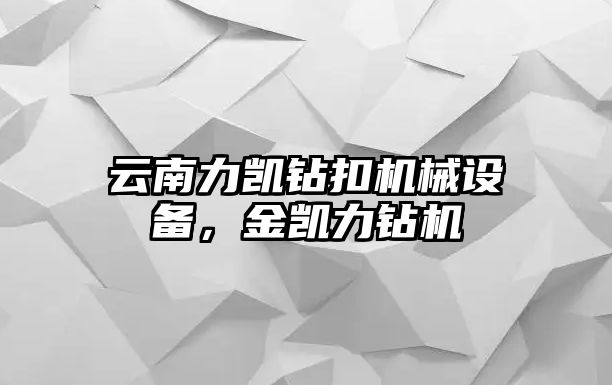 云南力凯钻扣机械设备，金凯力钻机